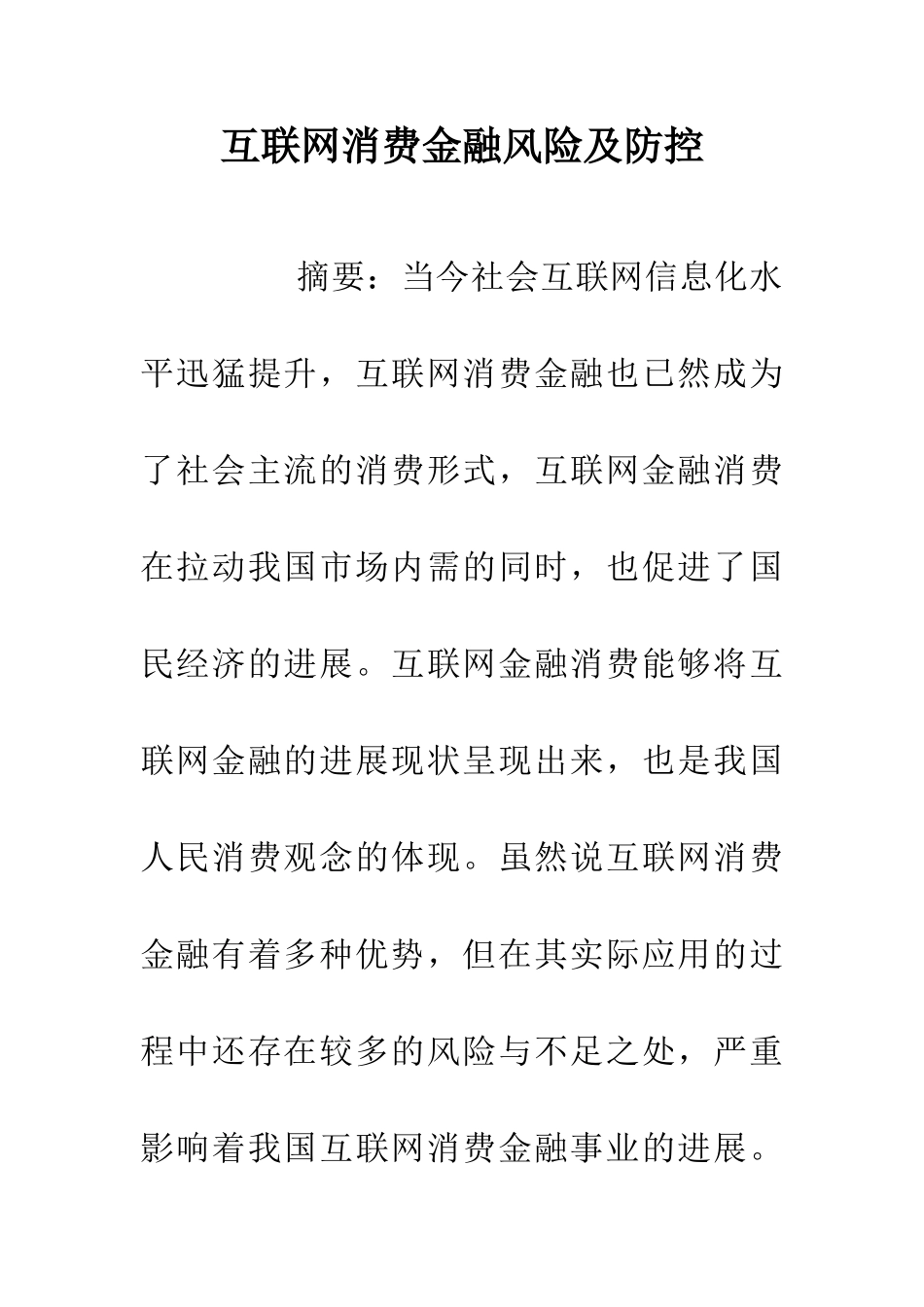 互联网消费金融风险及防控

摘要：当今社会互联网信息化水平迅猛提升，互联网消费金融也已然成为了社会主流的消费形式，互联网金融消费在拉动我国市场内需的同时，也促进了国民经济的进展。互联网金融消费能够将互联网金融的进展现状呈现出来，也是我国人民消费观念的体现。虽然说互联网消费金融有着多种优势，但在其实际应用的过程中还存在较多的风险与不足之处，严重影响着我国互联网消费金融事业的进展。